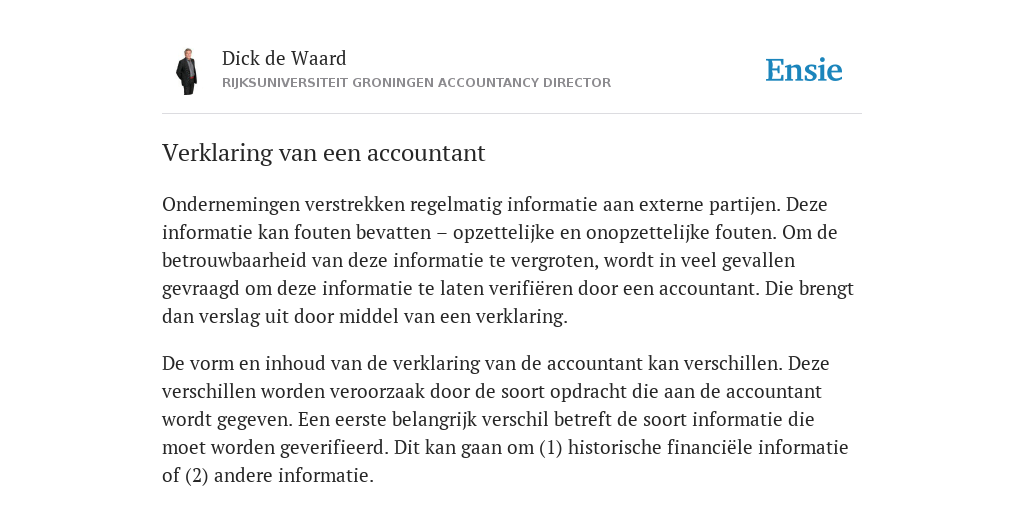 Dick de Waard
RIJKSUNIVERSITEIT GRONINGEN ACCOUNTANCY DIRECTOR

Ensie

Verklaring van een accountant

Ondernemingen verstrekken regelmatig informatie aan externe partijen. Deze informatie kan fouten bevatten – opzettelijke en onopzettelijke fouten. Om de betrouwbaarheid van deze informatie te vergroten, wordt in veel gevallen gevraagd om deze informatie te laten verifiëren door een accountant. Die brengt dan verslag uit door middel van een verklaring.

De vorm en inhoud van de verklaring van de accountant kan verschillen. Deze verschillen worden veroorzaak door de soort opdracht die aan de accountant wordt gegeven. Een eerste belangrijk verschil betreft de soort informatie die moet worden geverifieerd. Dit kan gaan om (1) historische financiële informatie of (2) andere informatie.